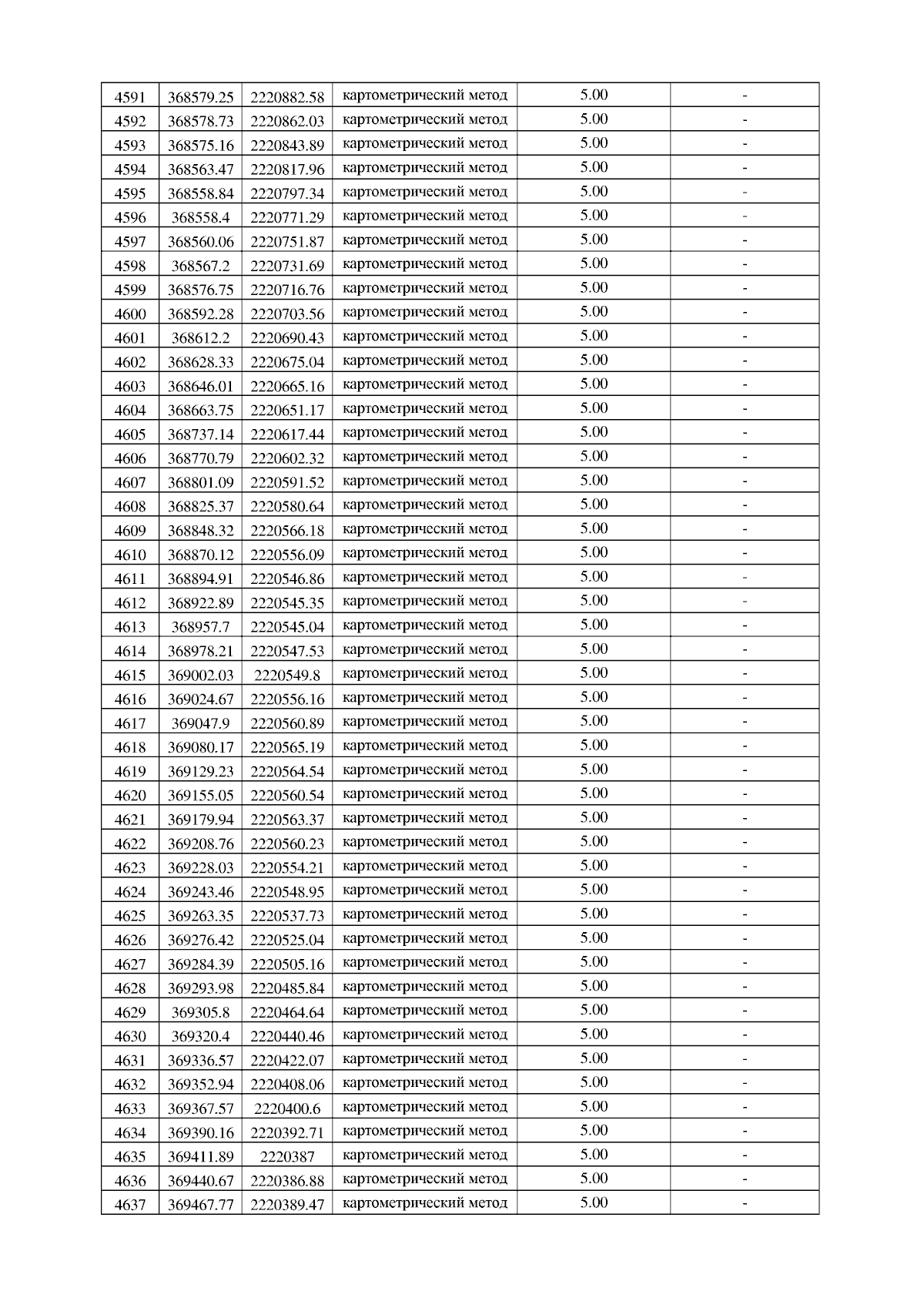 | 4591 | 368579.25 | 2220882.58 | картометрический метод | 5.00 | - |
|---|---|---|---|---|---|
| 4592 | 368578.73 | 2220862.03 | картометрический метод | 5.00 | - |
| 4593 | 368575.16 | 2220843.89 | картометрический метод | 5.00 | - |
| 4594 | 368563.47 | 2220817.96 | картометрический метод | 5.00 | - |
| 4595 | 368558.84 | 2220797.34 | картометрический метод | 5.00 | - |
| 4596 | 368558.4 | 2220771.29 | картометрический метод | 5.00 | - |
| 4597 | 368560.06 | 2220751.87 | картометрический метод | 5.00 | - |
| 4598 | 368567.2 | 2220731.69 | картометрический метод | 5.00 | - |
| 4599 | 368576.75 | 2220716.76 | картометрический метод | 5.00 | - |
| 4600 | 368592.28 | 2220703.56 | картометрический метод | 5.00 | - |
| 4601 | 368612.2 | 2220690.43 | картометрический метод | 5.00 | - |
| 4602 | 368628.33 | 2220675.04 | картометрический метод | 5.00 | - |
| 4603 | 368646.01 | 2220665.16 | картометрический метод | 5.00 | - |
| 4604 | 368663.75 | 2220651.17 | картометрический метод | 5.00 | - |
| 4605 | 368737.14 | 2220617.44 | картометрический метод | 5.00 | - |
| 4606 | 368770.79 | 2220602.32 | картометрический метод | 5.00 | - |
| 4607 | 368801.09 | 2220591.52 | картометрический метод | 5.00 | - |
| 4608 | 368825.37 | 2220580.64 | картометрический метод | 5.00 | - |
| 4609 | 368848.32 | 2220566.18 | картометрический метод | 5.00 | - |
| 4610 | 368870.12 | 2220556.09 | картометрический метод | 5.00 | - |
| 4611 | 368894.91 | 2220546.86 | картометрический метод | 5.00 | - |
| 4612 | 368922.89 | 2220545.35 | картометрический метод | 5.00 | - |
| 4613 | 368957.7 | 2220545.04 | картометрический метод | 5.00 | - |
| 4614 | 368978.21 | 2220547.53 | картометрический метод | 5.00 | - |
| 4615 | 369002.03 | 2220549.8 | картометрический метод | 5.00 | - |
| 4616 | 369024.67 | 2220556.16 | картометрический метод | 5.00 | - |
| 4617 | 369047.9 | 2220560.89 | картометрический метод | 5.00 | - |
| 4618 | 369080.17 | 2220565.19 | картометрический метод | 5.00 | - |
| 4619 | 369129.23 | 2220564.54 | картометрический метод | 5.00 | - |
| 4620 | 369155.05 | 2220560.54 | картометрический метод | 5.00 | - |
| 4621 | 369179.94 | 2220563.37 | картометрический метод | 5.00 | - |
| 4622 | 369208.76 | 2220560.23 | картометрический метод | 5.00 | - |
| 4623 | 369228.03 | 2220554.21 | картометрический метод | 5.00 | - |
| 4624 | 369243.46 | 2220548.95 | картометрический метод | 5.00 | - |
| 4625 | 369263.35 | 2220537.73 | картометрический метод | 5.00 | - |
| 4626 | 369276.42 | 2220525.04 | картометрический метод | 5.00 | - |
| 4627 | 369284.39 | 2220505.16 | картометрический метод | 5.00 | - |
| 4628 | 369293.98 | 2220485.84 | картометрический метод | 5.00 | - |
| 4629 | 369305.8 | 2220464.64 | картометрический метод | 5.00 | - |
| 4630 | 369320.4 | 2220440.46 | картометрический метод | 5.00 | - |
| 4631 | 369336.57 | 2220422.07 | картометрический метод | 5.00 | - |
| 4632 | 369352.94 | 2220408.06 | картометрический метод | 5.00 | - |
| 4633 | 369367.57 | 2220400.6 | картометрический метод | 5.00 | - |
| 4634 | 369390.16 | 2220392.71 | картометрический метод | 5.00 | - |
| 4635 | 369411.89 | 2220387 | картометрический метод | 5.00 | - |
| 4636 | 369440.67 | 2220386.88 | картометрический метод | 5.00 | - |
| 4637 | 369467.77 | 2220389.47 | картометрический метод | 5.00 | - |